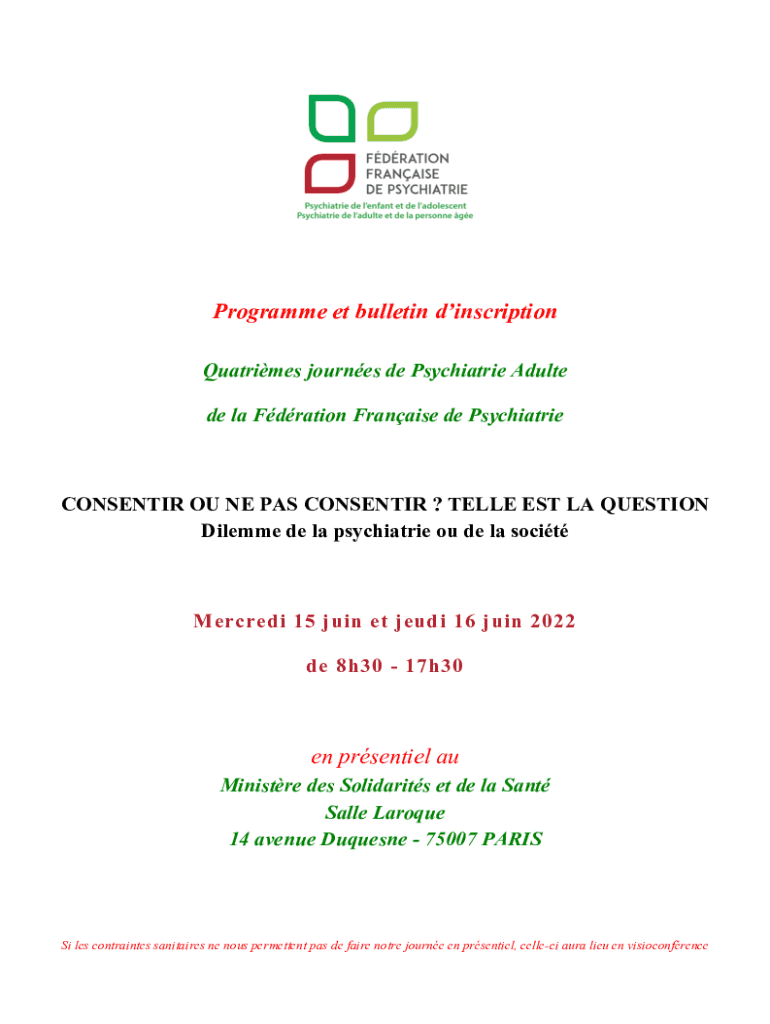 FÉDÉRATION FRANÇAISE DE PSYCHIATRIE

Psychiatrie de l'enfant et de l'adolescent
Psychiatrie de l'adulte et de la personne âgée

Programme et bulletin d'inscription

Quatrièmes journées de Psychiatrie Adulte

de la Fédération Française de Psychiatrie

CONSENTIR OU NE PAS CONSENTIR ? TELLE EST LA QUESTION
Dilemme de la psychiatrie ou de la société

Mercredi 15 juin et jeudi 16 juin 2022

de 8h30 - 17h30

en présentiel au
Ministère des Solidarités et de la Santé
Salle Laroque
14 avenue Duquesne - 75007 PARIS

Si les contraintes sanitaires ne nous permettent pas de faire notre journée en présentiel, celle-ci aura lieu en visioconférence